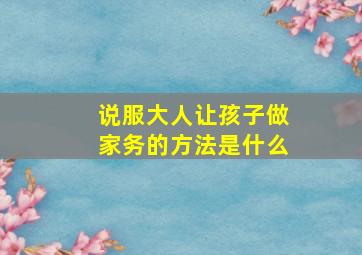 说服大人让孩子做家务的方法是什么